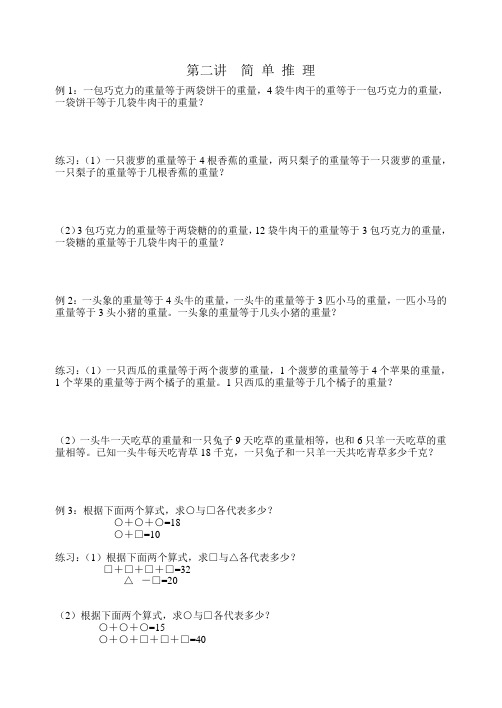 第二讲　简 单 推 理

例 1：一包巧克力的重量等于两袋饼干的重量，4 袋牛肉干的重等于一包巧克力的重量，一袋饼干等于几袋牛肉干的重量？

练习：（1）一只菠萝的重量等于 4 根香蕉的重量，两只梨子的重量等于一只菠萝的重量，一只梨子的重量等于几根香蕉的重量？

（2）3 包巧克力的重量等于两袋糖的的重量，12 袋牛肉干的重量等于 3 包巧克力的重量，一袋糖的重量等于几袋牛肉干的重量？

例 2：一头象的重量等于 4 头牛的重量，一头牛的重量等于 3 匹小马的重量，一匹小马的重量等于 3 头小猪的重量。一头象的重量等于几头小猪的重量？

练习：（1）一只西瓜的重量等于两个菠萝的重量，1 个菠萝的重量等于 4 个苹果的重量，1 个苹果的重量等于两个橘子的重量。1 只西瓜的重量等于几个橘子的重量？

（2）一头牛一天吃草的重量和一只兔子 9 天吃草的重量相等，也和 6 只羊一天吃草的重量相等。已知一头牛每天吃青草 18 千克，一只兔子和一只羊一天共吃青草多少千克？

例 3：根据下面两个算式，求○与□各代表多少？
○＋○＋○=18
○＋□=10

练习：（1）根据下面两个算式，求□与△各代表多少？
□＋□＋□＋□=32
△ －□=20

（2）根据下面两个算式，求○与□各代表多少？
○＋○＋○=15
○＋○＋□＋□＋□=40